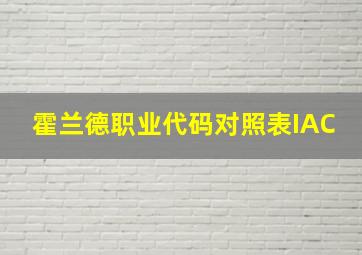 霍兰德职业代码对照表IAC